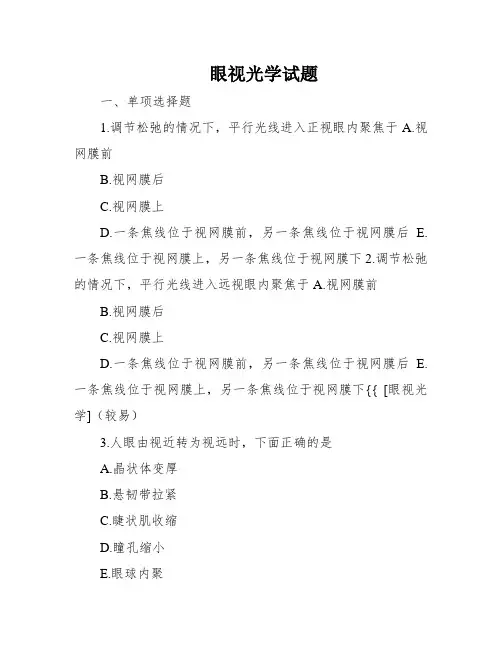 眼视光学试题

一、单项选择题

1.调节松弛的情况下，平行光线进入正视眼内聚焦于 A.视网膜前

B.视网膜后

C.视网膜上

D.一条焦线位于视网膜前，另一条焦线位于视网膜后 E.一条焦线位于视网膜上，另一条焦线位于视网膜下 2.调节松弛的情况下，平行光线进入远视眼内聚焦于 A.视网膜前

B.视网膜后

C.视网膜上

D.一条焦线位于视网膜前，另一条焦线位于视网膜后 E.一条焦线位于视网膜上，另一条焦线位于视网膜下{{ [眼视光学]（较易）

3.人眼由视近转为视远时，下面正确的是

A.晶状体变厚

B.悬韧带拉紧

C.睫状肌收缩

D.瞳孔缩小

E.眼球内聚